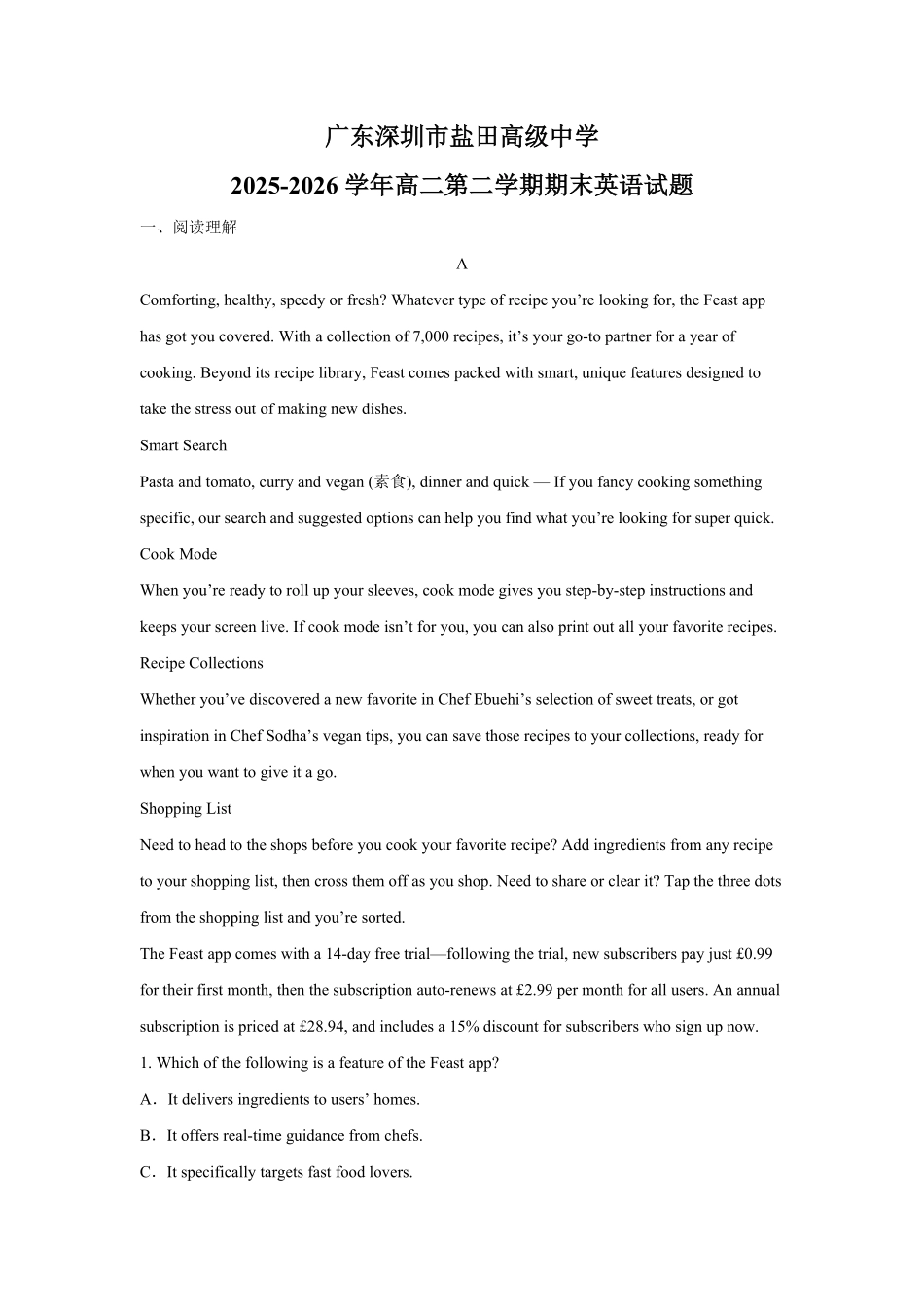 广东深圳市盐田高级中学

2025-2026学年高二第二学期期末英语试题

一、阅读理解

A

Comforting, healthy, speedy or fresh? Whatever type of recipe you're looking for, the Feast app has got you covered. With a collection of 7,000 recipes, it's your go-to partner for a year of cooking. Beyond its recipe library, Feast comes packed with smart, unique features designed to take the stress out of making new dishes.

Smart Search

Pasta and tomato, curry and vegan (素食), dinner and quick — If you fancy cooking something specific, our search and suggested options can help you find what you're looking for super quick.

Cook Mode

When you're ready to roll up your sleeves, cook mode gives you step-by-step instructions and keeps your screen live. If cook mode isn't for you, you can also print out all your favorite recipes.

Recipe Collections

Whether you've discovered a new favorite in Chef Ebuehi's selection of sweet treats, or got inspiration in Chef Sodha's vegan tips, you can save those recipes to your collections, ready for when you want to give it a go.

Shopping List

Need to head to the shops before you cook your favorite recipe? Add ingredients from any recipe to your shopping list, then cross them off as you shop. Need to share or clear it? Tap the three dots from the shopping list and you're sorted.

The Feast app comes with a 14-day free trial—following the trial, new subscribers pay just £0.99 for their first month, then the subscription auto-renews at £2.99 per month for all users. An annual subscription is priced at £28.94, and includes a 15% discount for subscribers who sign up now.

1. Which of the following is a feature of the Feast app?

A．It delivers ingredients to users' homes.

B．It offers real-time guidance from chefs.

C．It specifically targets fast food lovers.